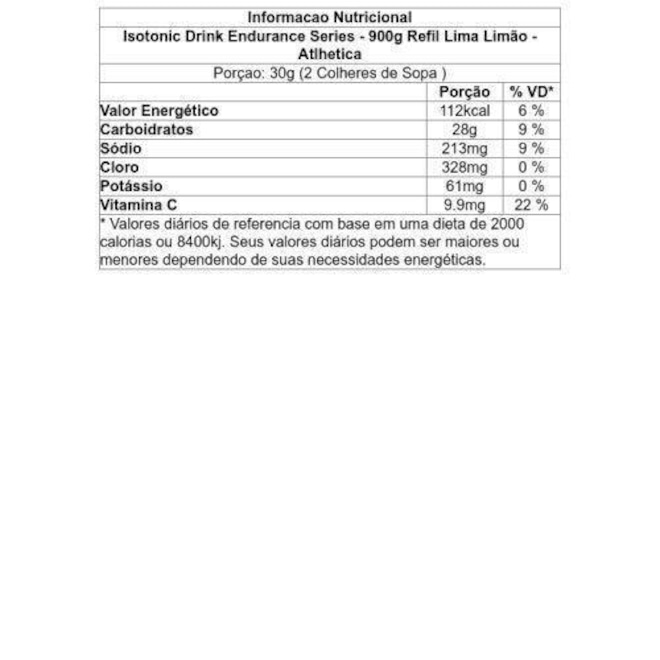 Informacao Nutricional

Isotonic Drink Endurance Series - 900g Refil Lima Limão - Atlhetica

Porçao: 30g (2 Colheres de Sopa )

| | Porção | % VD* |
|---|---|---|
| Valor Energético | 112kcal | 6 % |
| Carboidratos | 28g | 9 % |
| Sódio | 213mg | 9 % |
| Cloro | 328mg | 0 % |
| Potássio | 61mg | 0 % |
| Vitamina C | 9.9mg | 22 % |

* Valores diários de referencia com base em uma dieta de 2000 calorias ou 8400kj. Seus valores diários podem ser maiores ou menores dependendo de suas necessidades energéticas.